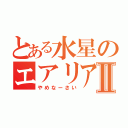 とある水星の
エアリアII
やめなーさい